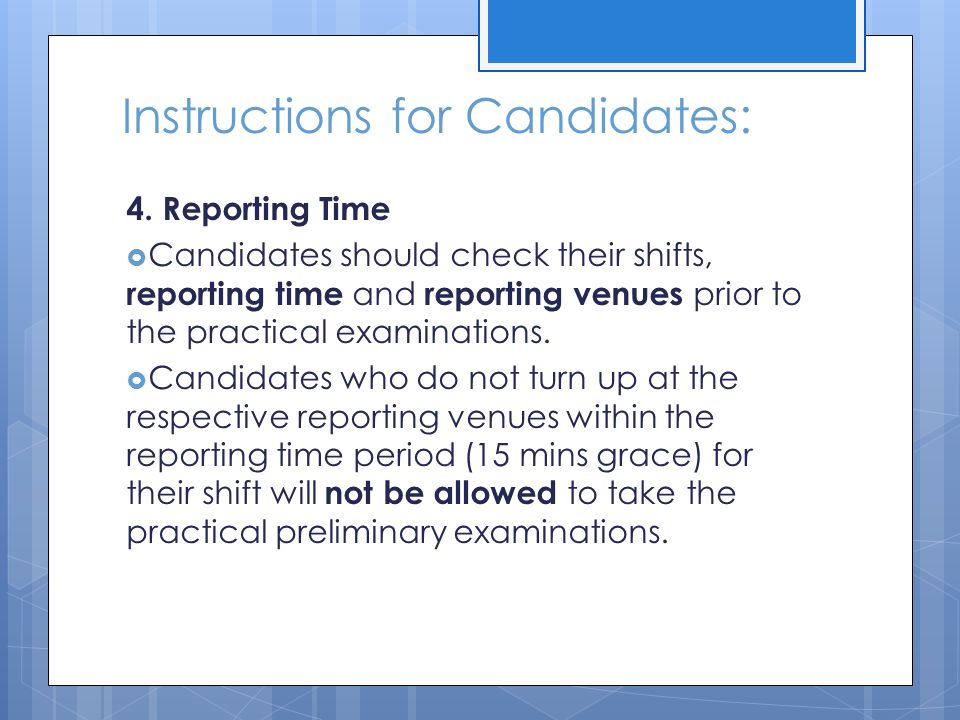 Instructions for Candidates:

4. Reporting Time

Candidates should check their shifts, reporting time and reporting venues prior to the practical examinations.

Candidates who do not turn up at the respective reporting venues within the reporting time period (15 mins grace) for their shift will not be allowed to take the practical preliminary examinations.